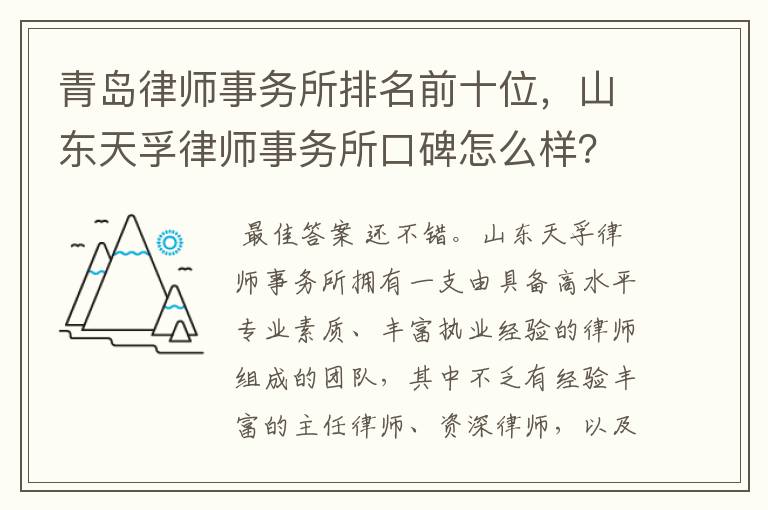 青岛律师事务所排名前十位，山东天孚律师事务所口碑怎么样？

最佳答案 还不错。山东天孚律师事务所拥有一支由具备高水平专业素质、丰富执业经验的律师组成的团队，其中不乏有经验丰富的主任律师、资深律师，以及